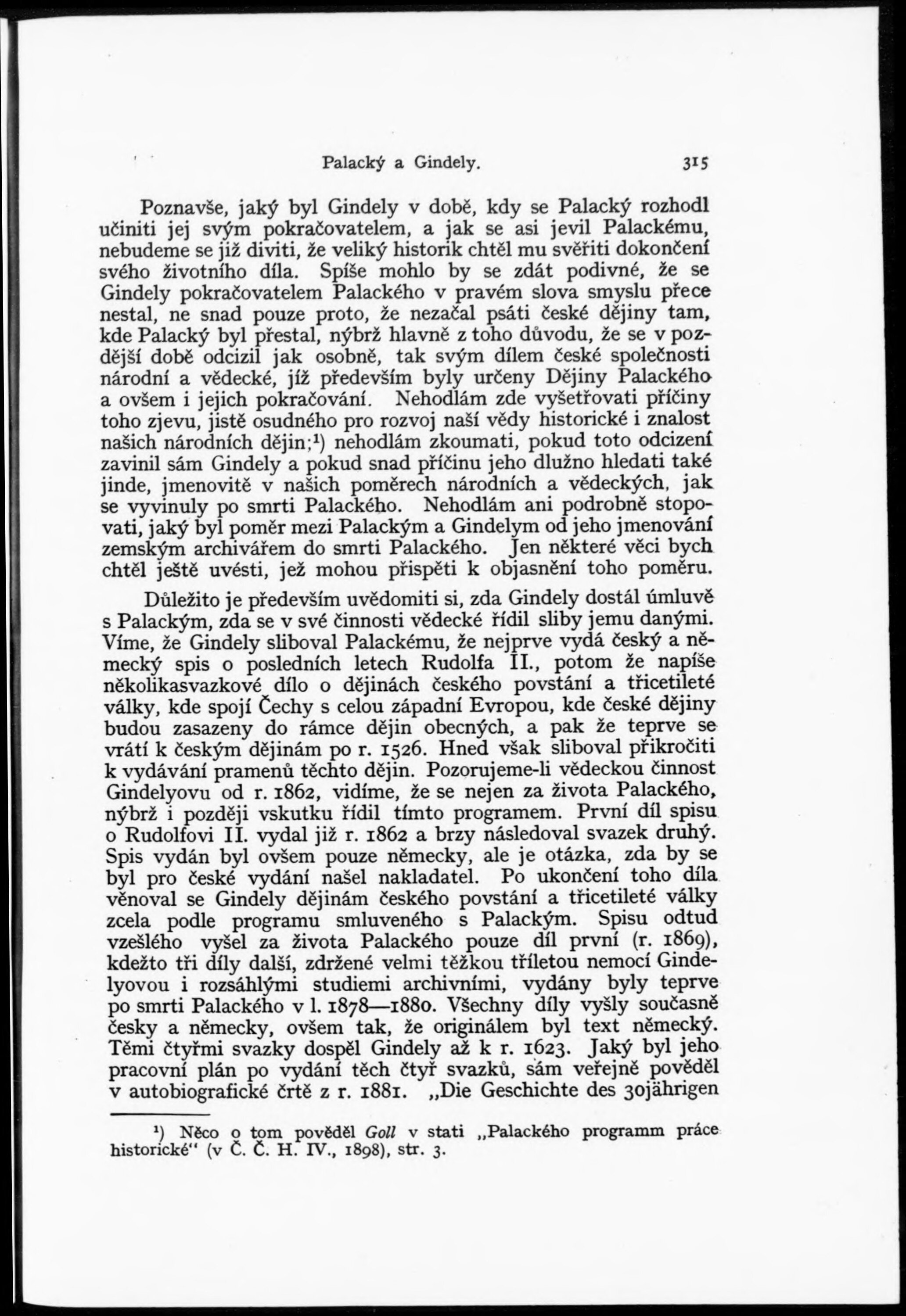 Palacký a Gindely. 315

Poznavše, jaký byl Gindely v době, kdy se Palacký rozhodl učiniti jej svým pokračovatelem, a jak se asi jevil Palackému, nebudeme se již diviti, že veliký historik chtěl mu svěřiti dokončení svého životního díla. Spíše mohlo by se zdát podivné, že se Gindely pokračovatelem Palackého v pravém slova smyslu přece nestal, ne snad pouze proto, že nezačal psáti české dějiny tam, kde Palacký byl přestal, nýbrž hlavně z toho důvodu, že se v pozdější době odcizil jak osobně, tak svým dílem české společnosti národní a vědecké, jíž především byly určeny Dějiny Palackého a ovšem i jejich pokračování. Nehodlám zde vyšetřovati příčiny toho zjevu, jistě osudného pro rozvoj naší vědy historické i znalost našich národních dějin;$^1$) nehodlám zkoumati, pokud toto odcizení zavinil sám Gindely a pokud snad příčinu jeho dlužno hledati také jinde, jmenovitě v našich poměrech národních a vědeckých, jak se vyvinuly po smrti Palackého. Nehodlám ani podrobně stopovati, jaký byl poměr mezi Palackým a Gindelym od jeho jmenování zemským archivářem do smrti Palackého. Jen některé věci bych chtěl ještě uvésti, jež mohou přispěti k objasnění toho poměru.

Důležito je především uvědomiti si, zda Gindely dostál úmluvě s Palackým, zda se v své činnosti vědecké řídil sliby jemu danými. Víme, že Gindely sliboval Palackému, že nejprve vydá český a německý spis o posledních letech Rudolfa II., potom že napíše několikasvazkové dílo o dějinách českého povstání a třicetileté války, kde spojí Čechy s celou západní Evropou, kde české dějiny budou zasazeny do rámce dějin obecných, a pak že teprve se vrátí k českým dějinám po r. 1526. Hned však sliboval přikročiti k vydávání pramenů těchto dějin. Pozorujeme-li vědeckou činnost Gindelyovu od r. 1862, vidíme, že se nejen za života Palackého, nýbrž i později vskutku řídil tímto programem. První díl spisu o Rudolfovi II. vydal již r. 1862 a brzy následoval svazek druhý. Spis vydán byl ovšem pouze německy, ale je otázka, zda by se byl pro české vydání našel nakladatel. Po ukončení toho díla věnoval se Gindely dějinám českého povstání a třicetileté války zcela podle programu smluveného s Palackým. Spisu odtud vzešlého vyšel za života Palackého pouze díl první (r. 1869), kdežto tři díly další, zdržené velmi těžkou tříletou nemocí Gindelyovou i rozsáhlými studiemi archivními, vydány byly teprve po smrti Palackého v l. 1878—1880. Všechny díly vyšly současně česky a německy, ovšem tak, že originálem byl text německý. Těmi čtyřmi svazky dospěl Gindely až k r. 1623. Jaký byl jeho pracovní plán po vydání těch čtyř svazků, sám veřejně pověděl v autobiografické črtě z r. 1881. „Die Geschichte des 30jährigen

$^1$) Něco o tom pověděl Goll v stati „Palackého programm práce historické“ (v Č. Č. H. IV., 1898), str. 3.